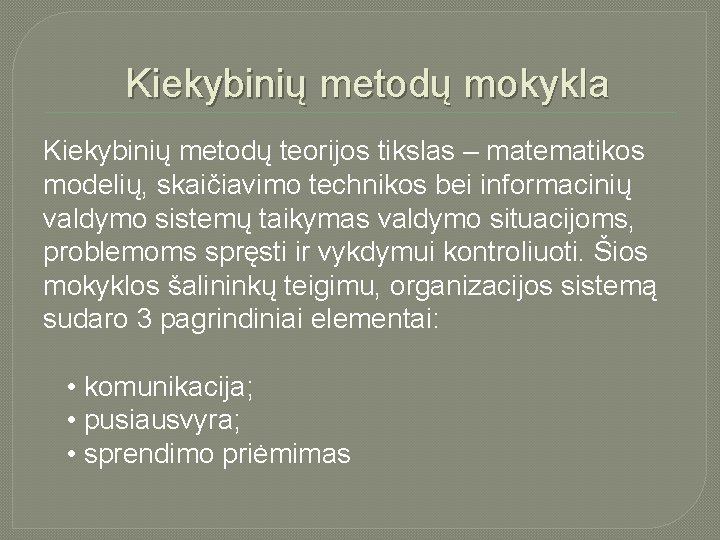 Kiekybinių metodų mokykla

Kiekybinių metodų teorijos tikslas – matematikos modelių, skaičiavimo technikos bei informacinių valdymo sistemų taikymas valdymo situacijoms, problemoms spręsti ir vykdymui kontroliuoti. Šios mokyklos šalininkų teigimu, organizacijos sistemą sudaro 3 pagrindiniai elementai:

• komunikacija;
• pusiausvyra;
• sprendimo priėmimas